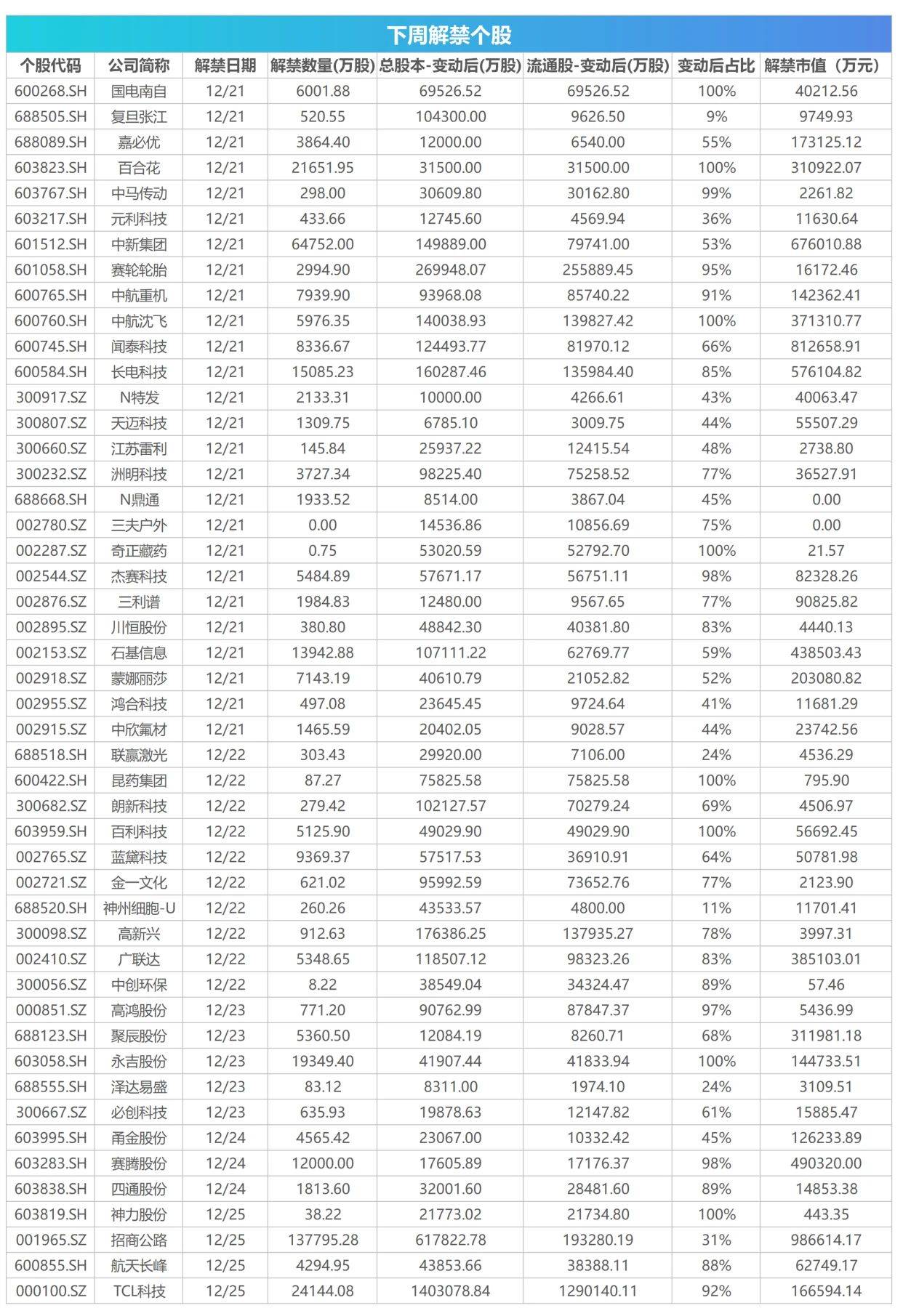 下周解禁个股

| 个股代码 | 公司简称 | 解禁日期 | 解禁数量(万股) | 总股本-变动后(万股) | 流通股-变动后(万股) | 变动后占比 | 解禁市值（万元） |
|---|---|---|---|---|---|---|---|
| 600268.SH | 国电南自 | 12/21 | 6001.88 | 69526.52 | 69526.52 | 100% | 40212.56 |
| 688505.SH | 复旦张江 | 12/21 | 520.55 | 104300.00 | 9626.50 | 9% | 9749.93 |
| 688089.SH | 嘉必优 | 12/21 | 3864.40 | 12000.00 | 6540.00 | 55% | 173125.12 |
| 603823.SH | 百合花 | 12/21 | 21651.95 | 31500.00 | 31500.00 | 100% | 310922.07 |
| 603767.SH | 中马传动 | 12/21 | 298.00 | 30609.80 | 30162.80 | 99% | 2261.82 |
| 603217.SH | 元利科技 | 12/21 | 433.66 | 12745.60 | 4569.94 | 36% | 11630.64 |
| 601512.SH | 中新集团 | 12/21 | 64752.00 | 149889.00 | 79741.00 | 53% | 676010.88 |
| 601058.SH | 赛轮轮胎 | 12/21 | 2994.90 | 269948.07 | 255889.45 | 95% | 16172.46 |
| 600765.SH | 中航重机 | 12/21 | 7939.90 | 93968.08 | 85740.22 | 91% | 142362.41 |
| 600760.SH | 中航沈飞 | 12/21 | 5976.35 | 140038.93 | 139827.42 | 100% | 371310.77 |
| 600745.SH | 闻泰科技 | 12/21 | 8336.67 | 124493.77 | 81970.12 | 66% | 812658.91 |
| 600584.SH | 长电科技 | 12/21 | 15085.23 | 160287.46 | 135984.40 | 85% | 576104.82 |
| 300917.SZ | N特发 | 12/21 | 2133.31 | 10000.00 | 4266.61 | 43% | 40063.47 |
| 300807.SZ | 天迈科技 | 12/21 | 1309.75 | 6785.10 | 3009.75 | 44% | 55507.29 |
| 300660.SZ | 江苏雷利 | 12/21 | 145.84 | 25937.22 | 12415.54 | 48% | 2738.80 |
| 300232.SZ | 洲明科技 | 12/21 | 3727.34 | 98225.40 | 75258.52 | 77% | 36527.91 |
| 688668.SH | N鼎通 | 12/21 | 1933.52 | 8514.00 | 3867.04 | 45% | 0.00 |
| 002780.SZ | 三夫户外 | 12/21 | 0.00 | 14536.86 | 10856.69 | 75% | 0.00 |
| 002287.SZ | 奇正藏药 | 12/21 | 0.75 | 53020.59 | 52792.70 | 100% | 21.57 |
| 002544.SZ | 杰赛科技 | 12/21 | 5484.89 | 57671.17 | 56751.11 | 98% | 82328.26 |
| 002876.SZ | 三利谱 | 12/21 | 1984.83 | 12480.00 | 9567.65 | 77% | 90825.82 |
| 002895.SZ | 川恒股份 | 12/21 | 380.80 | 48842.30 | 40381.80 | 83% | 4440.13 |
| 002153.SZ | 石基信息 | 12/21 | 13942.88 | 107111.22 | 62769.77 | 59% | 438503.43 |
| 002918.SZ | 蒙娜丽莎 | 12/21 | 7143.19 | 40610.79 | 21052.82 | 52% | 203080.82 |
| 002955.SZ | 鸿合科技 | 12/21 | 497.08 | 23645.45 | 9724.64 | 41% | 11681.29 |
| 002915.SZ | 中欣氟材 | 12/21 | 1465.59 | 20402.05 | 9028.57 | 44% | 23742.56 |
| 688518.SH | 联赢激光 | 12/22 | 303.43 | 29920.00 | 7106.00 | 24% | 4536.29 |
| 600422.SH | 昆药集团 | 12/22 | 87.27 | 75825.58 | 75825.58 | 100% | 795.90 |
| 300682.SZ | 朗新科技 | 12/22 | 279.42 | 102127.57 | 70279.24 | 69% | 4506.97 |
| 603959.SH | 百利科技 | 12/22 | 5125.90 | 49029.90 | 49029.90 | 100% | 56692.45 |
| 002765.SZ | 蓝黛科技 | 12/22 | 9369.37 | 57517.53 | 36910.91 | 64% | 50781.98 |
| 002721.SZ | 金一文化 | 12/22 | 621.02 | 95992.59 | 73652.76 | 77% | 2123.90 |
| 688520.SH | 神州细胞-U | 12/22 | 260.26 | 43533.57 | 4800.00 | 11% | 11701.41 |
| 300098.SZ | 高新兴 | 12/22 | 912.63 | 176386.25 | 137935.27 | 78% | 3997.31 |
| 002410.SZ | 广联达 | 12/22 | 5348.65 | 118507.12 | 98323.26 | 83% | 385103.01 |
| 300056.SZ | 中创环保 | 12/22 | 8.22 | 38549.04 | 34324.47 | 89% | 57.46 |
| 000851.SZ | 高鸿股份 | 12/23 | 771.20 | 90762.99 | 87847.37 | 97% | 5436.99 |
| 688123.SH | 聚辰股份 | 12/23 | 5360.50 | 12084.19 | 8260.71 | 68% | 311981.18 |
| 603058.SH | 永吉股份 | 12/23 | 19349.40 | 41907.44 | 41833.94 | 100% | 144733.51 |
| 688555.SH | 泽达易盛 | 12/23 | 83.12 | 8311.00 | 1974.10 | 24% | 3109.51 |
| 300667.SZ | 必创科技 | 12/23 | 635.93 | 19878.63 | 12147.82 | 61% | 15885.47 |
| 603995.SH | 甬金股份 | 12/24 | 4565.42 | 23067.00 | 10332.42 | 45% | 126233.89 |
| 603283.SH | 赛腾股份 | 12/24 | 12000.00 | 17605.89 | 17176.37 | 98% | 490320.00 |
| 603838.SH | 四通股份 | 12/24 | 1813.60 | 32001.60 | 28481.60 | 89% | 14853.38 |
| 603819.SH | 神力股份 | 12/25 | 38.22 | 21773.02 | 21734.80 | 100% | 443.35 |
| 001965.SZ | 招商公路 | 12/25 | 137795.28 | 617822.78 | 193280.19 | 31% | 986614.17 |
| 600855.SH | 航天长峰 | 12/25 | 4294.95 | 43853.66 | 38388.11 | 88% | 62749.17 |
| 000100.SZ | TCL科技 | 12/25 | 24144.08 | 1403078.84 | 1290140.11 | 92% | 166594.14 |